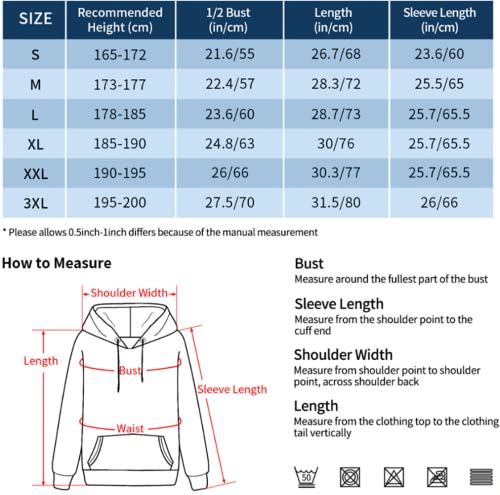 | SIZE | Recommended Height (cm) | 1/2 Bust (in/cm) | Length (in/cm) | Sleeve Length (in/cm) |
|---|---|---|---|---|
| S | 165-172 | 21.6/55 | 26.7/68 | 23.6/60 |
| M | 173-177 | 22.4/57 | 28.3/72 | 25.5/65 |
| L | 178-185 | 23.6/60 | 28.7/73 | 25.7/65.5 |
| XL | 185-190 | 24.8/63 | 30/76 | 25.7/65.5 |
| XXL | 190-195 | 26/66 | 30.3/77 | 25.7/65.5 |
| 3XL | 195-200 | 27.5/70 | 31.5/80 | 26/66 |

* Please allows 0.5inch-1inch differs because of the manual measurement

How to Measure

Shoulder Width

Length

Bust

Sleeve Length

Waist

Bust
Measure around the fullest part of the bust

Sleeve Length
Measure from the shoulder point to the cuff end

Shoulder Width
Measure from shoulder point to shoulder point, across shoulder back

Length
Measure from the clothing top to the clothing tail vertically

50